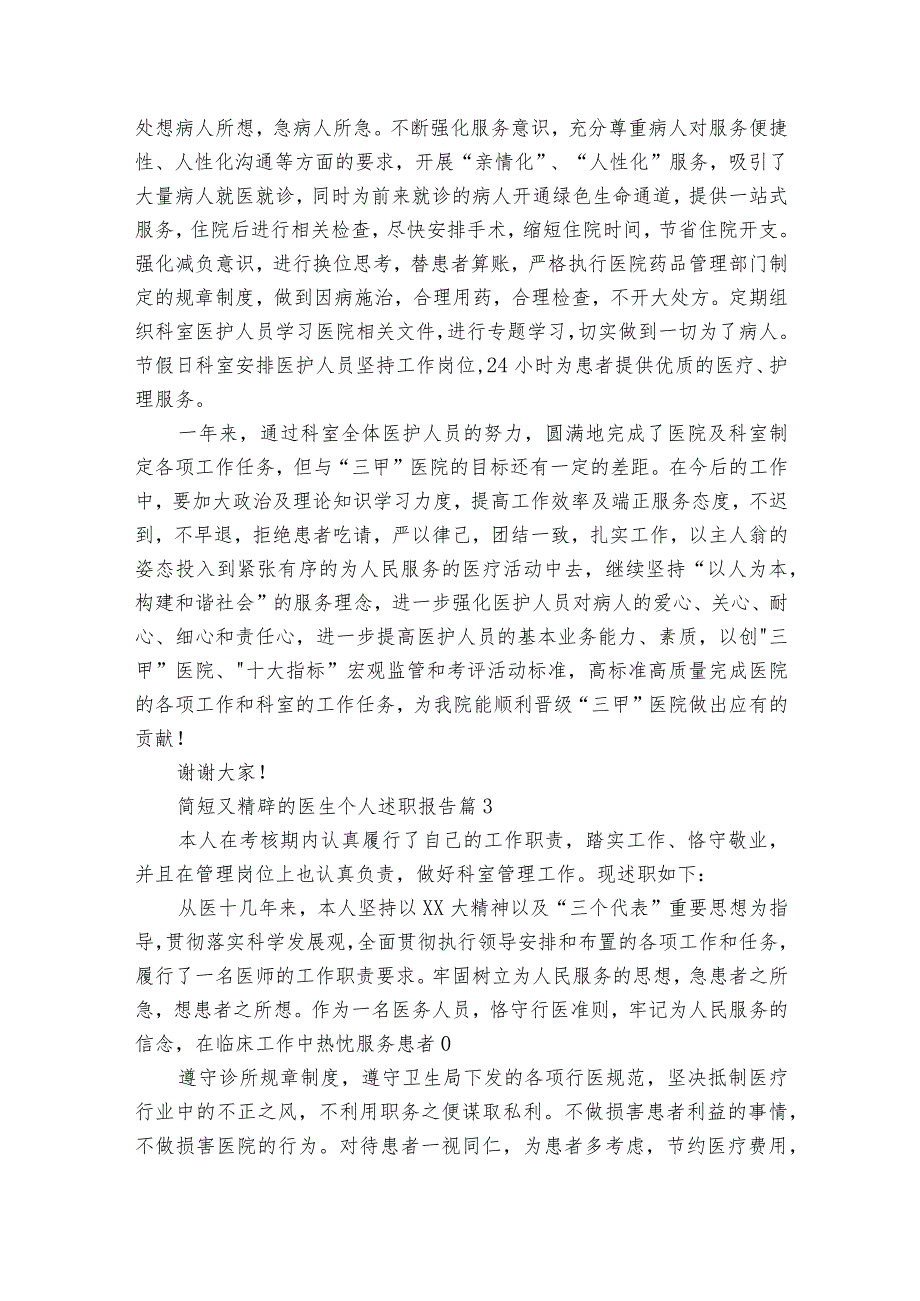 处想病人所想，急病人所急。不断强化服务意识，充分尊重病人对服务便捷性、人性化沟通等方面的要求，开展“亲情化”、“人性化”服务，吸引了大量病人就医就诊，同时为前来就诊的病人开通绿色生命通道，提供一站式服务，住院后进行相关检查，尽快安排手术，缩短住院时间，节省住院开支。强化减负意识，进行换位思考，替患者算账，严格执行医院药品管理部门制定的规章制度，做到因病施治，合理用药，合理检查，不开大处方。定期组织科室医护人员学习医院相关文件，进行专题学习，切实做到一切为了病人。节假日科室安排医护人员坚持工作岗位，24小时为患者提供优质的医疗、护理服务。

一年来，通过科室全体医护人员的努力，圆满地完成了医院及科室制定各项工作任务，但与“三甲”医院的目标还有一定的差距。在今后的工作中，要加大政治及理论知识学习力度，提高工作效率及端正服务态度，不迟到，不早退，拒绝患者吃请，严以律己，团结一致，扎实工作，以主人翁的姿态投入到紧张有序的为人民服务的医疗活动中去，继续坚持“以人为本，构建和谐社会”的服务理念，进一步强化医护人员对病人的爱心、关心、耐心、细心和责任心，进一步提高医护人员的基本业务能力、素质，以创"三甲”医院、"十大指标”宏观监管和考评活动标准，高标准高质量完成医院的各项工作和科室的工作任务，为我院能顺利晋级“三甲”医院做出应有的贡献！

谢谢大家！

简短又精辟的医生个人述职报告篇3

本人在考核期内认真履行了自己的工作职责，踏实工作、恪守敬业，并且在管理岗位上也认真负责，做好科室管理工作。现述职如下：

从医十几年来，本人坚持以XX大精神以及“三个代表”重要思想为指导，贯彻落实科学发展观，全面贯彻执行领导安排和布置的各项工作和任务，履行了一名医师的工作职责要求。牢固树立为人民服务的思想，急患者之所急，想患者之所想。作为一名医务人员，恪守行医准则，牢记为人民服务的信念，在临床工作中热忱服务患者0

遵守诊所规章制度，遵守卫生局下发的各项行医规范，坚决抵制医疗行业中的不正之风，不利用职务之便谋取私利。不做损害患者利益的事情，不做损害医院的行为。对待患者一视同仁，为患者多考虑，节约医疗费用，